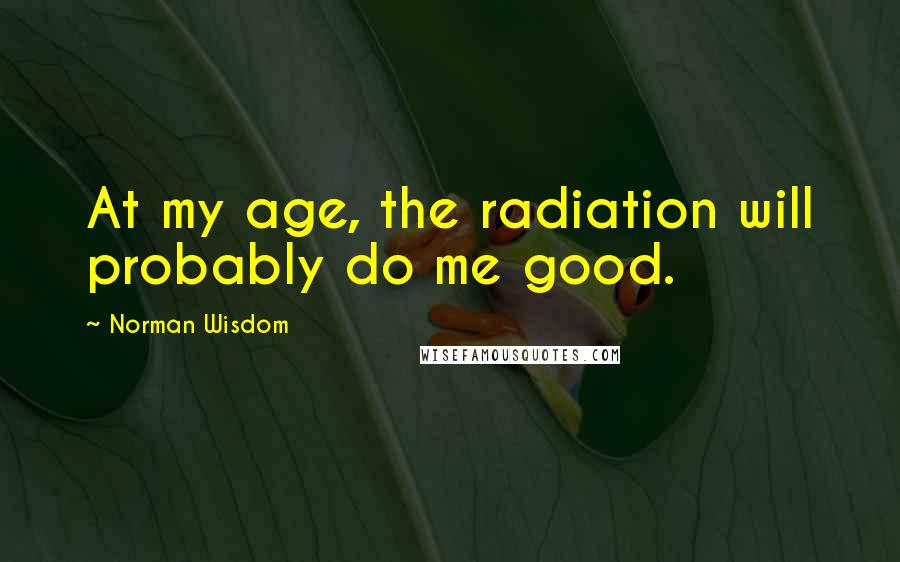 At my age, the radiation will probably do me good.

~ Norman Wisdom

WISEFAMOUSQUOTES.COM